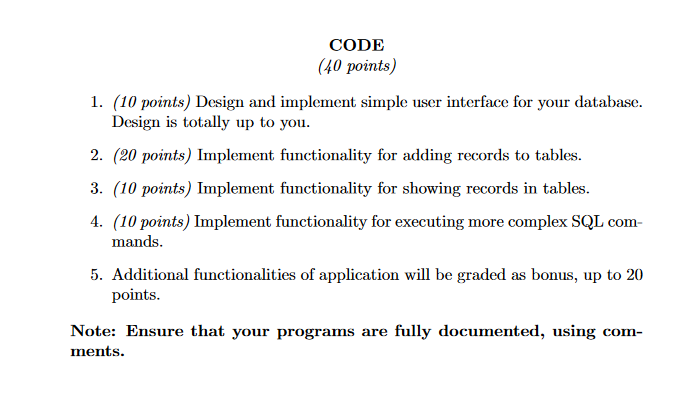 CODE
(40 points)

1. (10 points) Design and implement simple user interface for your database. Design is totally up to you.

2. (20 points) Implement functionality for adding records to tables.

3. (10 points) Implement functionality for showing records in tables.

4. (10 points) Implement functionality for executing more complex SQL commands.

5. Additional functionalities of application will be graded as bonus, up to 20 points.

Note: Ensure that your programs are fully documented, using comments.